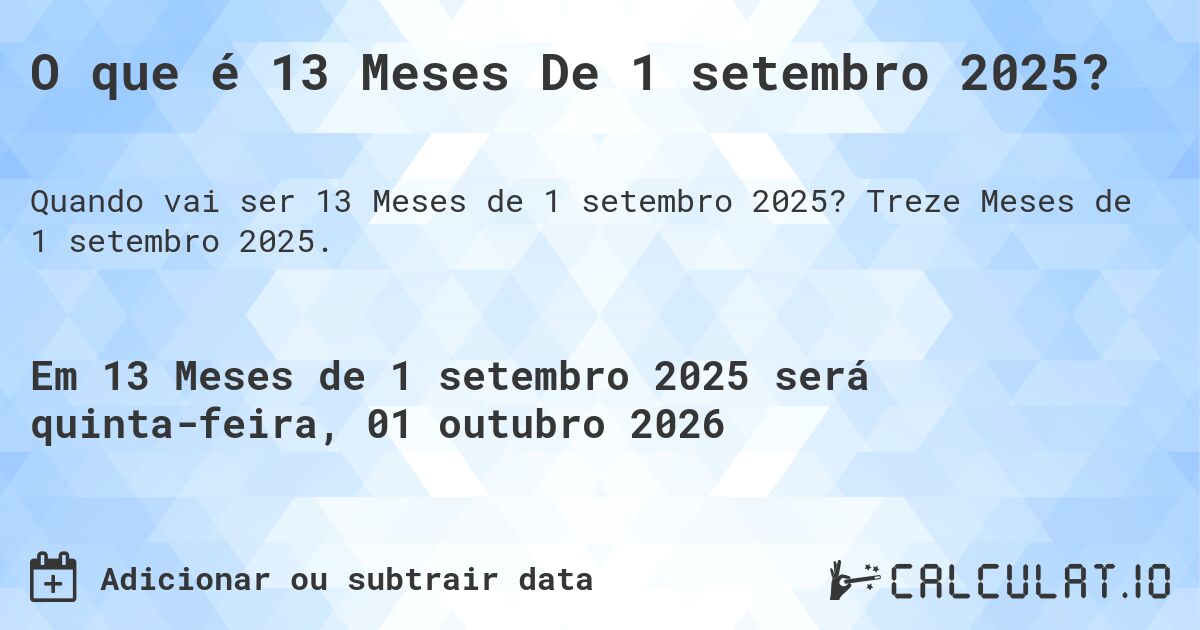 O que é 13 Meses De 1 setembro 2025?

Quando vai ser 13 Meses de 1 setembro 2025? Treze Meses de 1 setembro 2025.

Em 13 Meses de 1 setembro 2025 será quinta-feira, 01 outubro 2026

Adicionar ou subtrair data

CALCULAT.IO